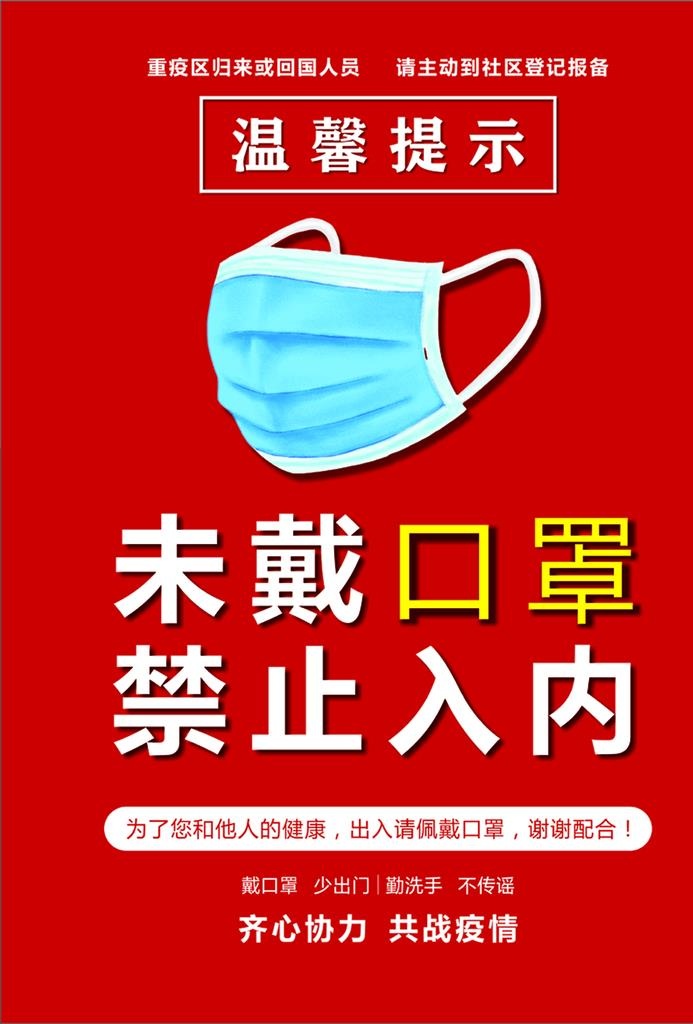 重疫区归来或回国人员　请主动到社区登记报备

温馨提示

未戴口罩
禁止入内

为了您和他人的健康，出入请佩戴口罩，谢谢配合！

戴口罩　少出门 | 勤洗手　不传谣

齐心协力　共战疫情